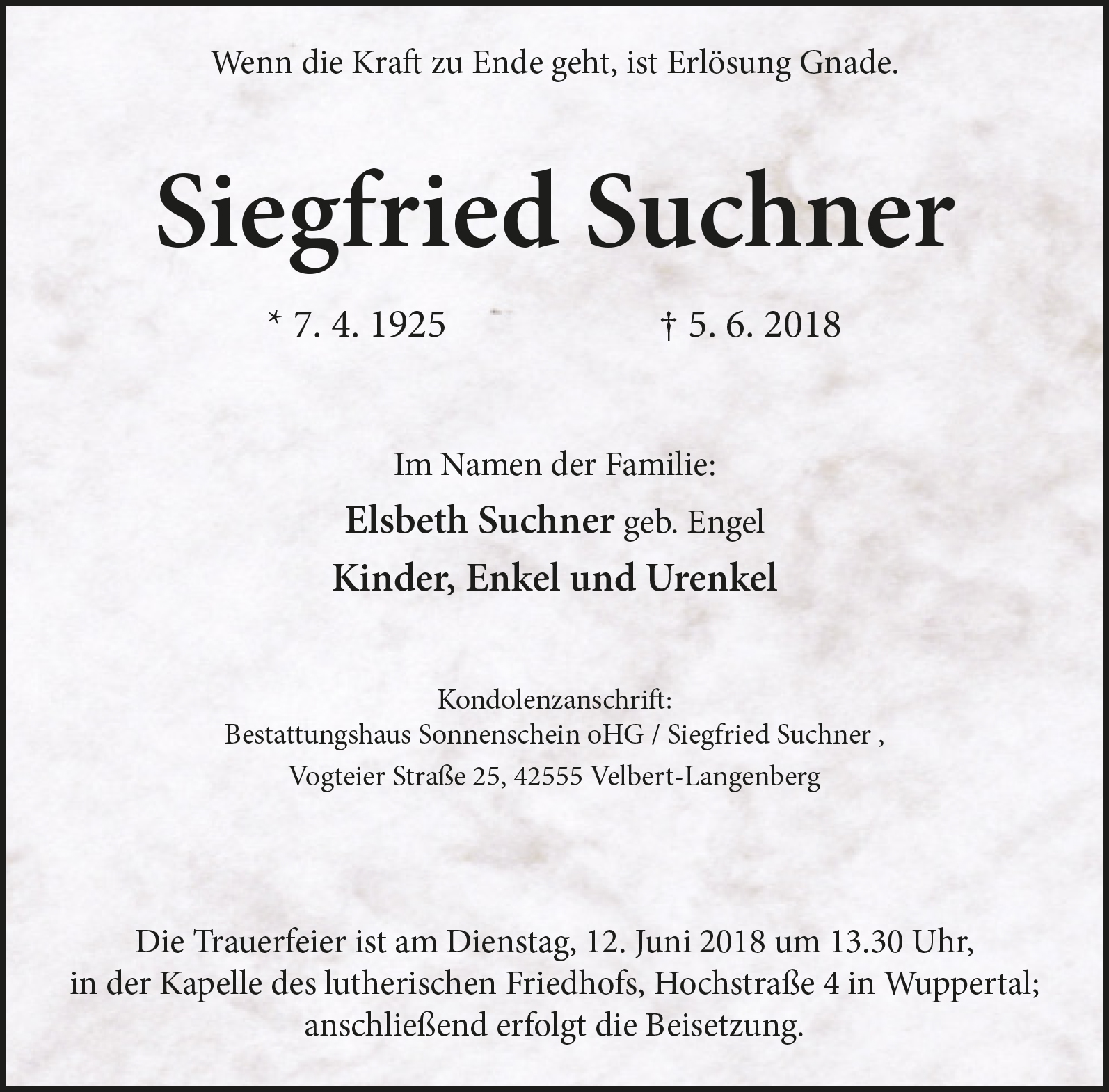 Wenn die Kraft zu Ende geht, ist Erlösung Gnade.

Siegfried Suchner

* 7. 4. 1925 † 5. 6. 2018

Im Namen der Familie:

Elsbeth Suchner geb. Engel

Kinder, Enkel und Urenkel

Kondolenzanschrift:
Bestattungshaus Sonnenschein oHG / Siegfried Suchner ,
Vogteier Straße 25, 42555 Velbert-Langenberg

Die Trauerfeier ist am Dienstag, 12. Juni 2018 um 13.30 Uhr, in der Kapelle des lutherischen Friedhofs, Hochstraße 4 in Wuppertal; anschließend erfolgt die Beisetzung.